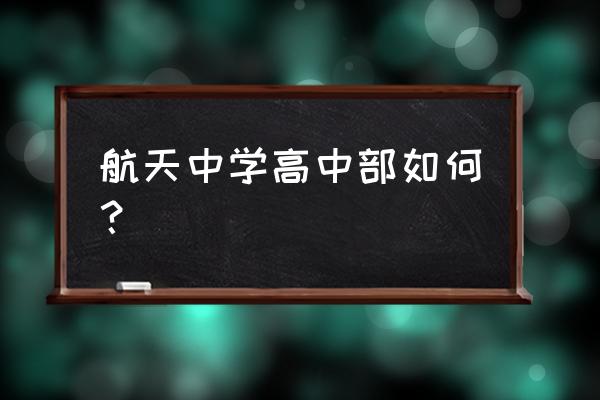 航天中学高中部如何？